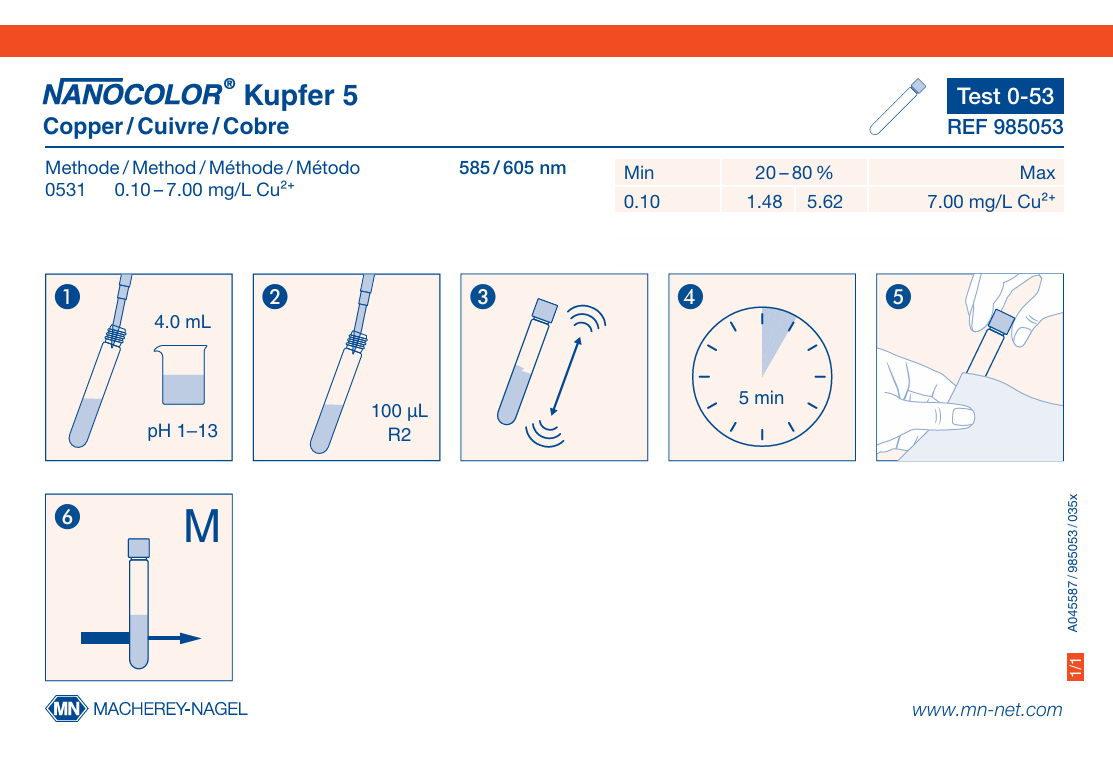 NANOCOLOR® Kupfer 5
Copper / Cuivre / Cobre

Test 0-53
REF 985053

Methode / Method / Méthode / Método
0531 0.10 – 7.00 mg/L $Cu^{2+}$

585 / 605 nm

| Min | 20 – 80 % | | Max |
|---|---|---|---|
| 0.10 | 1.48 | 5.62 | 7.00 mg/L $Cu^{2+}$ |

1
4.0 mL
pH 1–13

2
100 µL
R2

3

4
5 min

5

6
M

A045587 / 985053 / 035x

1/1

MN MACHEREY-NAGEL

www.mn-net.com